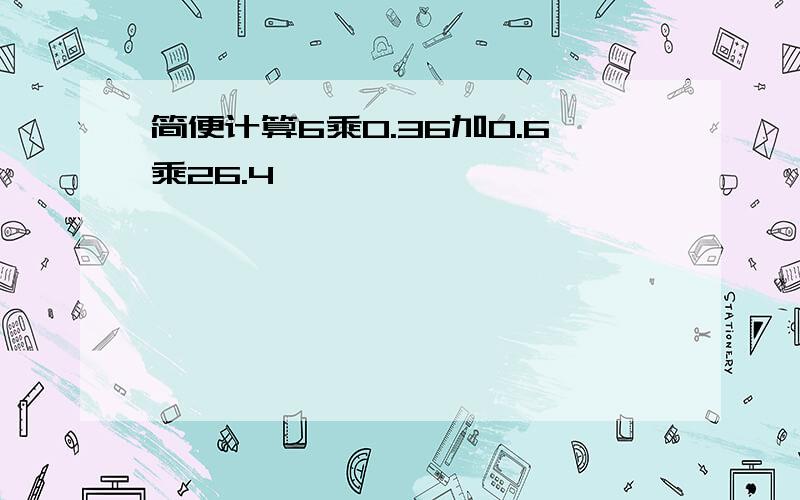 简便计算6乘0.36加0.6乘26.4

STATIONERY